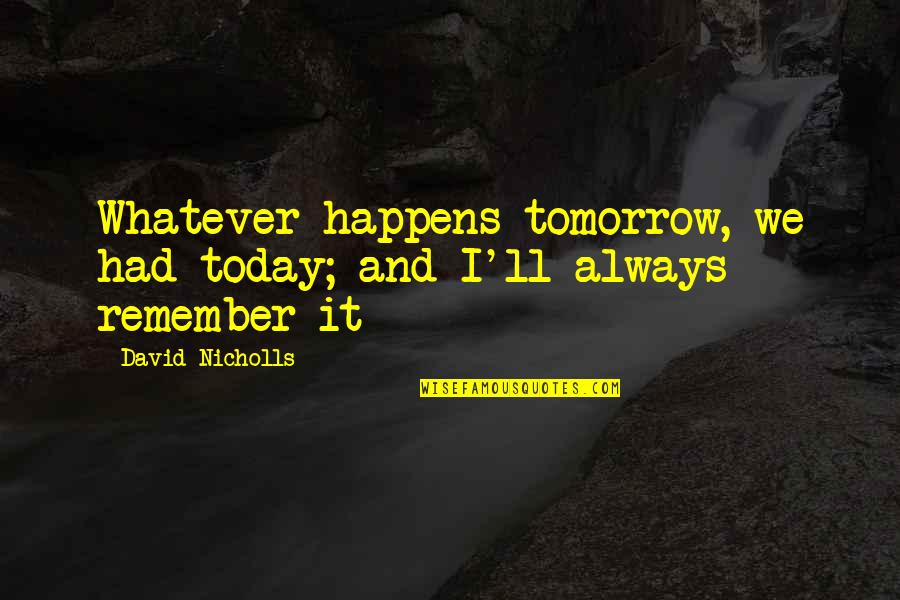 Whatever happens tomorrow, we had today; and I'll always remember it

David Nicholls

WISEFAMOUSQUOTES.COM